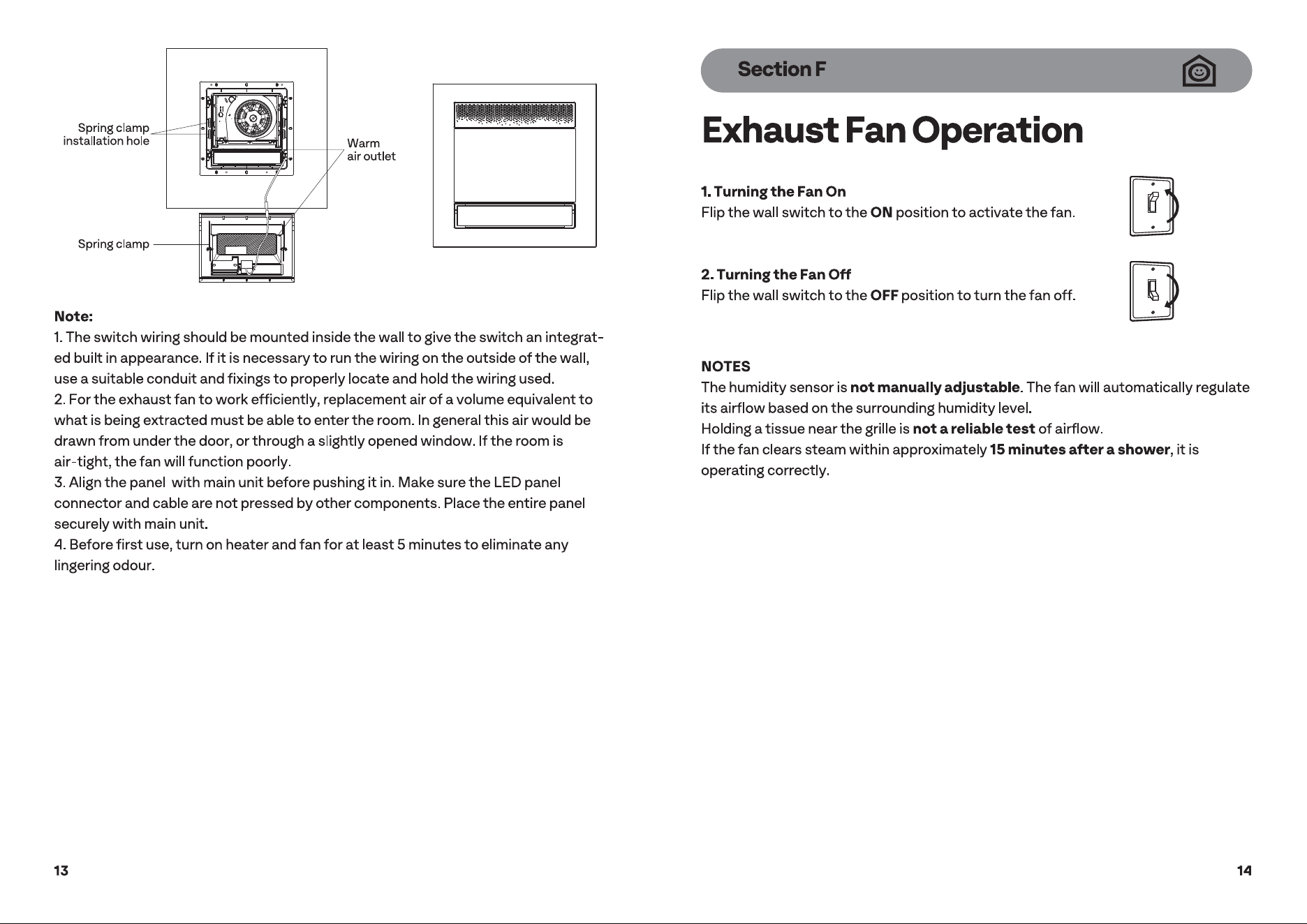 Spring clamp
installation hole

Warm
air outlet

Spring clamp

Note:
1. The switch wiring should be mounted inside the wall to give the switch an integrated built in appearance. If it is necessary to run the wiring on the outside of the wall, use a suitable conduit and fixings to properly locate and hold the wiring used.
2. For the exhaust fan to work efficiently, replacement air of a volume equivalent to what is being extracted must be able to enter the room. In general this air would be drawn from under the door, or through a slightly opened window. If the room is air-tight, the fan will function poorly.
3. Align the panel with main unit before pushing it in. Make sure the LED panel connector and cable are not pressed by other components. Place the entire panel securely with main unit.
4. Before first use, turn on heater and fan for at least 5 minutes to eliminate any lingering odour.

13

Section F

Exhaust Fan Operation

1. Turning the Fan On
Flip the wall switch to the ON position to activate the fan.

2. Turning the Fan Off
Flip the wall switch to the OFF position to turn the fan off.

NOTES
The humidity sensor is not manually adjustable. The fan will automatically regulate its airflow based on the surrounding humidity level.
Holding a tissue near the grille is not a reliable test of airflow.
If the fan clears steam within approximately 15 minutes after a shower, it is operating correctly.

14